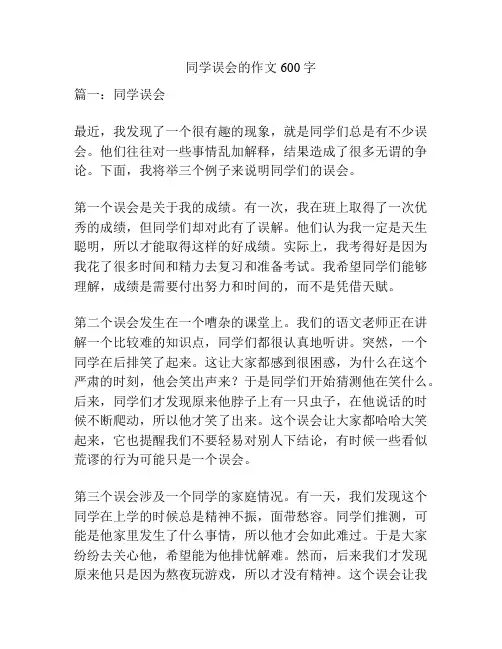 同学误会的作文 600 字

篇一：同学误会

最近，我发现了一个很有趣的现象，就是同学们总是有不少误会。他们往往对一些事情乱加解释，结果造成了很多无谓的争论。下面，我将举三个例子来说明同学们的误会。

第一个误会是关于我的成绩。有一次，我在班上取得了一次优秀的成绩，但同学们却对此有了误解。他们认为我一定是天生聪明，所以才能取得这样的好成绩。实际上，我考得好是因为我花了很多时间和精力去复习和准备考试。我希望同学们能够理解，成绩是需要付出努力和时间的，而不是凭借天赋。

第二个误会发生在一个嘈杂的课堂上。我们的语文老师正在讲解一个比较难的知识点，同学们都很认真地听讲。突然，一个同学在后排笑了起来。这让大家都感到很困惑，为什么在这个严肃的时刻，他会笑出声来？于是同学们开始猜测他在笑什么。后来，同学们才发现原来他脖子上有一只虫子，在他说话的时候不断爬动，所以他才笑了出来。这个误会让大家都哈哈大笑起来，它也提醒我们不要轻易对别人下结论，有时候一些看似荒谬的行为可能只是一个误会。

第三个误会涉及一个同学的家庭情况。有一天，我们发现这个同学在上学的时候总是精神不振，面带愁容。同学们推测，可能是他家里发生了什么事情，所以他才会如此难过。于是大家纷纷去关心他，希望能为他排忧解难。然而，后来我们才发现原来他只是因为熬夜玩游戏，所以才没有精神。这个误会让我